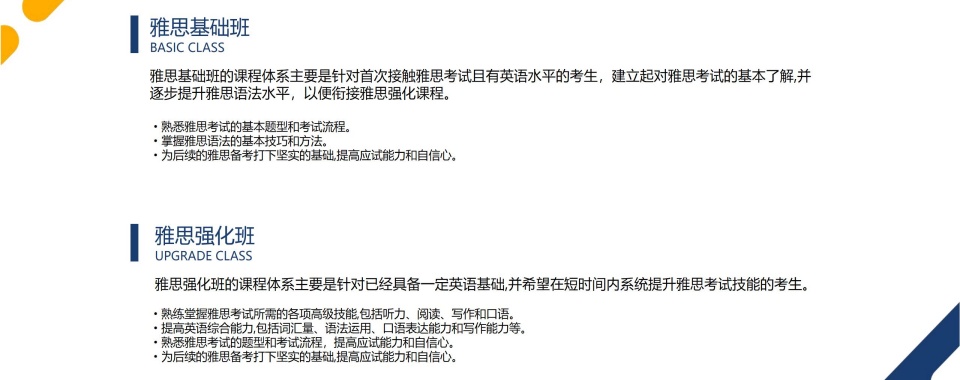 雅思基础班
BASIC CLASS

雅思基础班的课程体系主要是针对首次接触雅思考试且有英语水平的考生，建立起对雅思考试的基本了解,并逐步提升雅思语法水平，以便衔接雅思强化课程。

• 熟悉雅思考试的基本题型和考试流程。
• 掌握雅思语法的基本技巧和方法。
• 为后续的雅思备考打下坚实的基础,提高应试能力和自信心。

雅思强化班
UPGRADE CLASS

雅思强化班的课程体系主要是针对已经具备一定英语基础,并希望在短时间内系统提升雅思考试技能的考生。

• 熟练堂握雅思考试所需的各项高级技能,包括听力、阅读、写作和口语。
• 提高英语综合能力,包括词汇量、语法运用、口语表达能力和写作能力等。
• 熟悉雅思考试的题型和考试流程，提高应试能力和自信心。
• 为后续的雅思备考打下坚实的基础,提高应试能力和自信心。